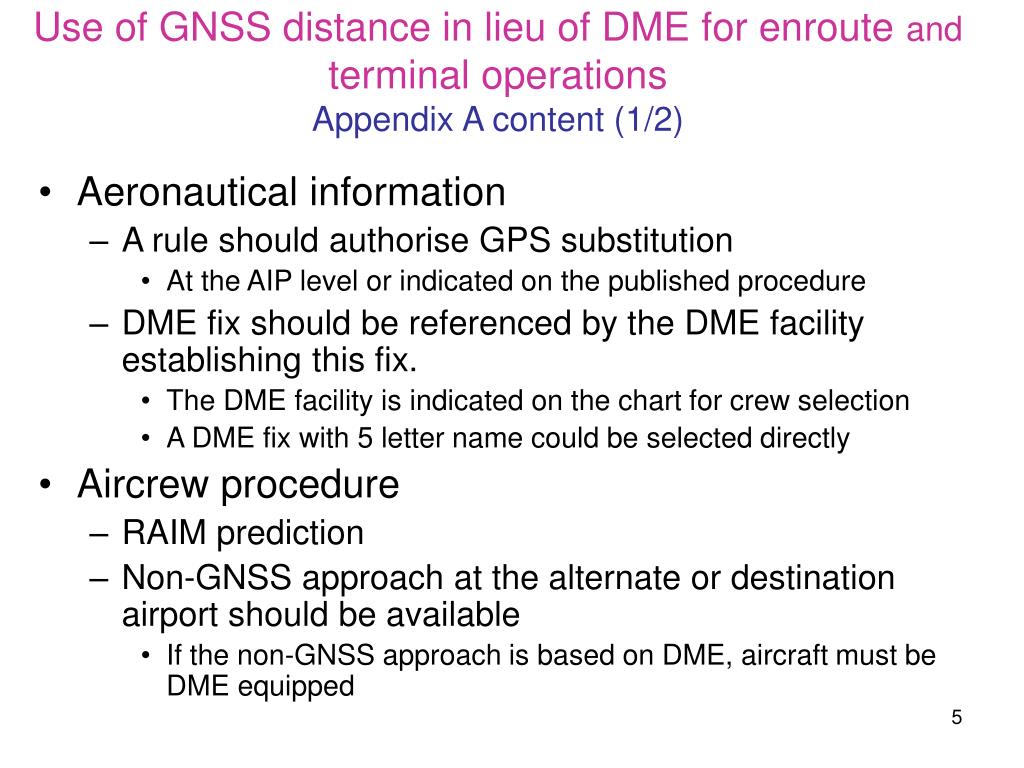 Use of GNSS distance in lieu of DME for enroute and terminal operations
Appendix A content (1/2)

• Aeronautical information
– A rule should authorise GPS substitution
• At the AIP level or indicated on the published procedure
– DME fix should be referenced by the DME facility establishing this fix.
• The DME facility is indicated on the chart for crew selection
• A DME fix with 5 letter name could be selected directly
• Aircrew procedure
– RAIM prediction
– Non-GNSS approach at the alternate or destination airport should be available
• If the non-GNSS approach is based on DME, aircraft must be DME equipped

5